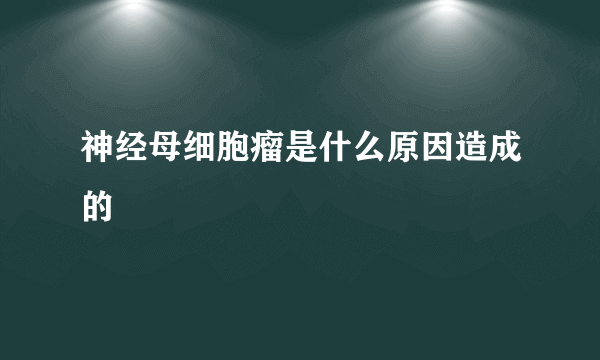 神经母细胞瘤是什么原因造成的